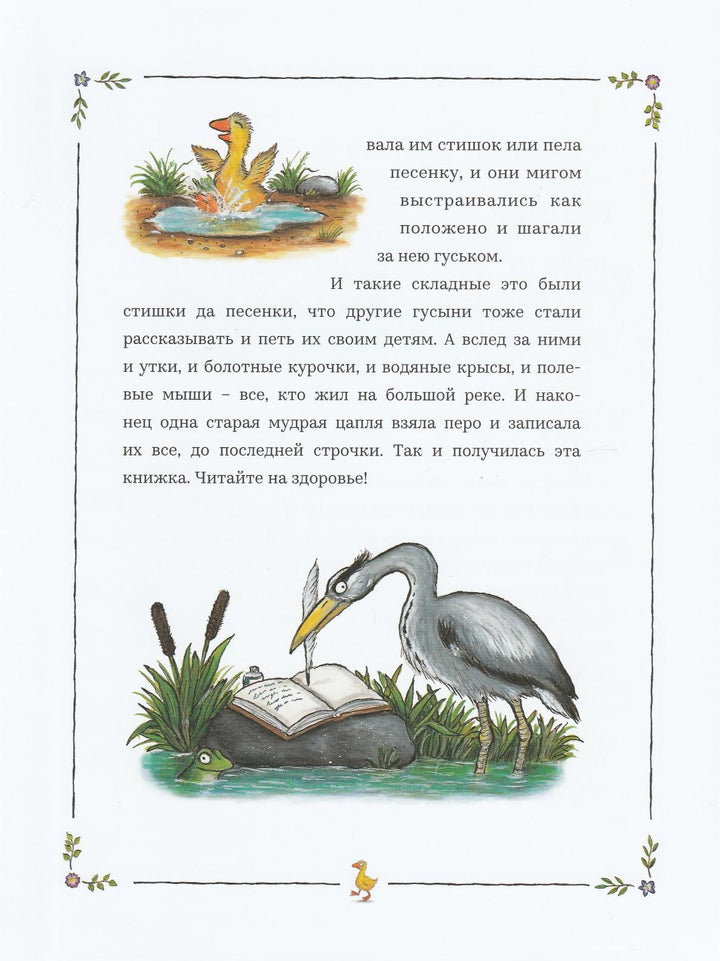 вала им стишок или пела песенку, и они мигом выстраивались как положено и шагали за нею гуськом.

И такие складные это были стишки да песенки, что другие гусыни тоже стали рассказывать и петь их своим детям. А вслед за ними и утки, и болотные курочки, и водяные крысы, и полевые мыши – все, кто жил на большой реке. И наконец одна старая мудрая цапля взяла перо и записала их все, до последней строчки. Так и получилась эта книжка. Читайте на здоровье!